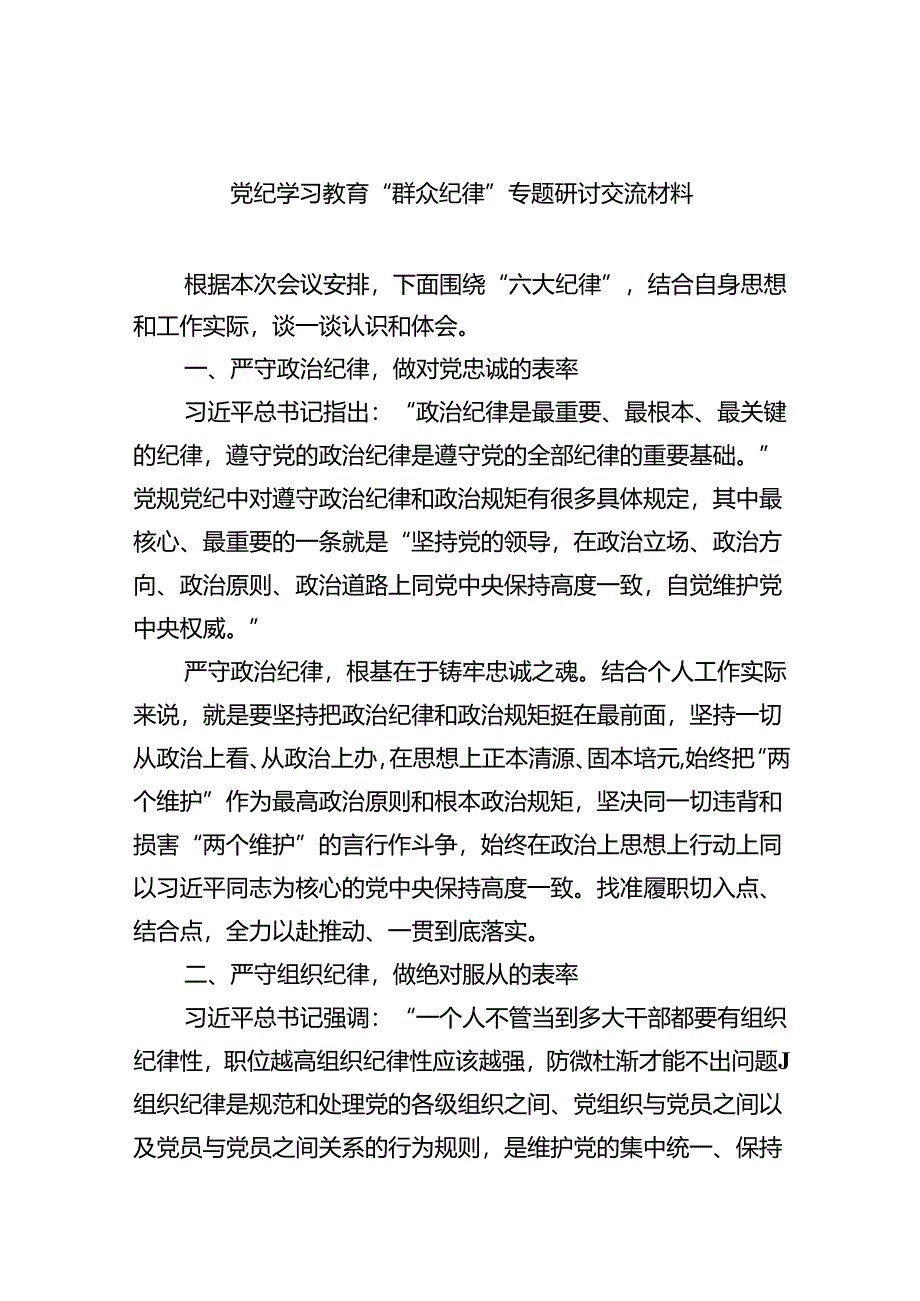 党纪学习教育“群众纪律”专题研讨交流材料

根据本次会议安排，下面围绕“六大纪律”，结合自身思想和工作实际，谈一谈认识和体会。

一、严守政治纪律，做对党忠诚的表率

习近平总书记指出：“政治纪律是最重要、最根本、最关键的纪律，遵守党的政治纪律是遵守党的全部纪律的重要基础。”党规党纪中对遵守政治纪律和政治规矩有很多具体规定，其中最核心、最重要的一条就是“坚持党的领导，在政治立场、政治方向、政治原则、政治道路上同党中央保持高度一致，自觉维护党中央权威。”

严守政治纪律，根基在于铸牢忠诚之魂。结合个人工作实际来说，就是要坚持把政治纪律和政治规矩挺在最前面，坚持一切从政治上看、从政治上办，在思想上正本清源、固本培元,始终把“两个维护”作为最高政治原则和根本政治规矩，坚决同一切违背和损害“两个维护”的言行作斗争，始终在政治上思想上行动上同以习近平同志为核心的党中央保持高度一致。找准履职切入点、结合点，全力以赴推动、一贯到底落实。

二、严守组织纪律，做绝对服从的表率

习近平总书记强调：“一个人不管当到多大干部都要有组织纪律性，职位越高组织纪律性应该越强，防微杜渐才能不出问题J组织纪律是规范和处理党的各级组织之间、党组织与党员之间以及党员与党员之间关系的行为规则，是维护党的集中统一、保持